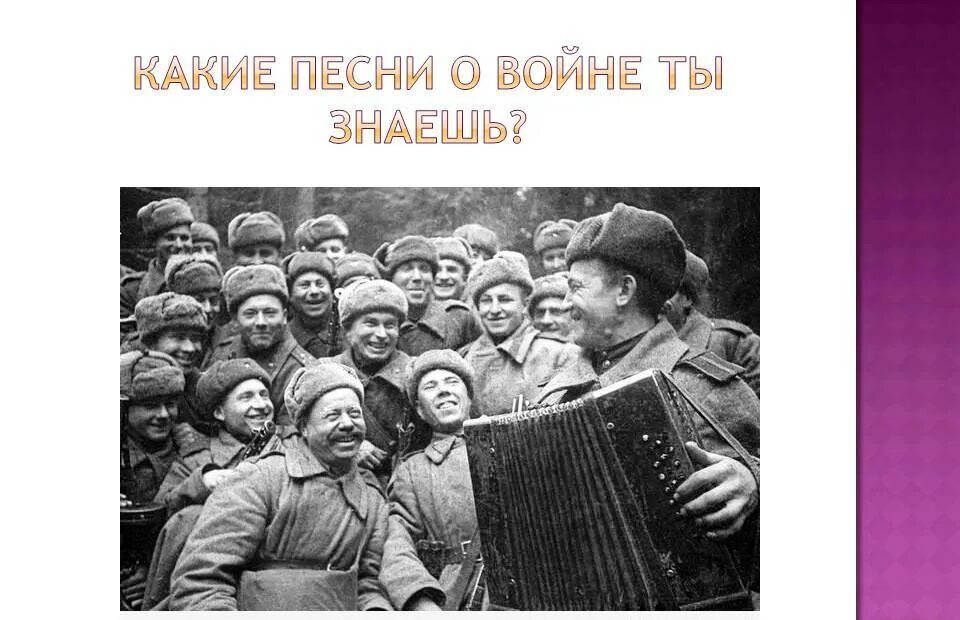 КАКИЕ ПЕСНИ О ВОЙНЕ ТЫ ЗНАЕШЬ?